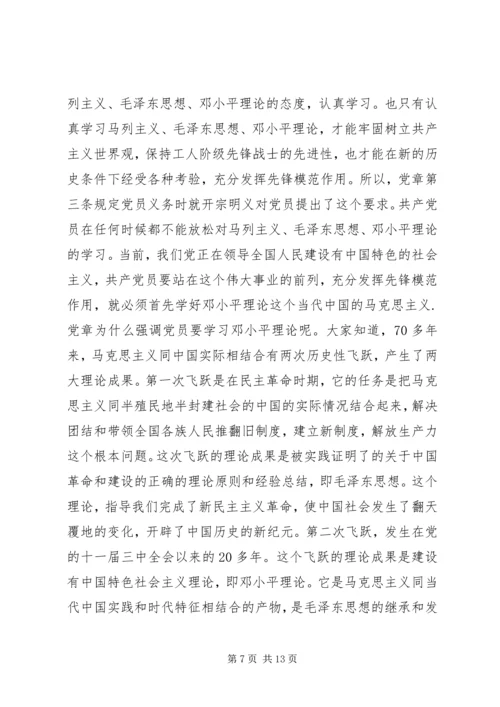 列主义、毛泽东思想、邓小平理论的态度，认真学习。也只有认真学习马列主义、毛泽东思想、邓小平理论，才能牢固树立共产主义世界观，保持工人阶级先锋战士的先进性，也才能在新的历史条件下经受各种考验，充分发挥先锋模范作用。所以，党章第三条规定党员义务时就开宗明义对党员提出了这个要求。共产党员在任何时候都不能放松对马列主义、毛泽东思想、邓小平理论的学习。当前，我们党正在领导全国人民建设有中国特色的社会主义，共产党员要站在这个伟大事业的前列，充分发挥先锋模范作用，就必须首先学好邓小平理论这个当代中国的马克思主义.党章为什么强调党员要学习邓小平理论呢。大家知道，70 多年来，马克思主义同中国实际相结合有两次历史性飞跃，产生了两大理论成果。第一次飞跃是在民主革命时期，它的任务是把马克思主义同半殖民地半封建社会的中国的实际情况结合起来，解决团结和带领全国各族人民推翻旧制度，建立新制度，解放生产力这个根本问题。这次飞跃的理论成果是被实践证明了的关于中国革命和建设的正确的理论原则和经验总结，即毛泽东思想。这个理论，指导我们完成了新民主主义革命，使中国社会发生了翻天覆地的变化，开辟了中国历史的新纪元。第二次飞跃，发生在党的十一届三中全会以来的 20 多年。这个飞跃的理论成果是建设有中国特色社会主义理论，即邓小平理论。它是马克思主义同当代中国实践和时代特征相结合的产物，是毛泽东思想的继承和发

第 7 页 共 13 页